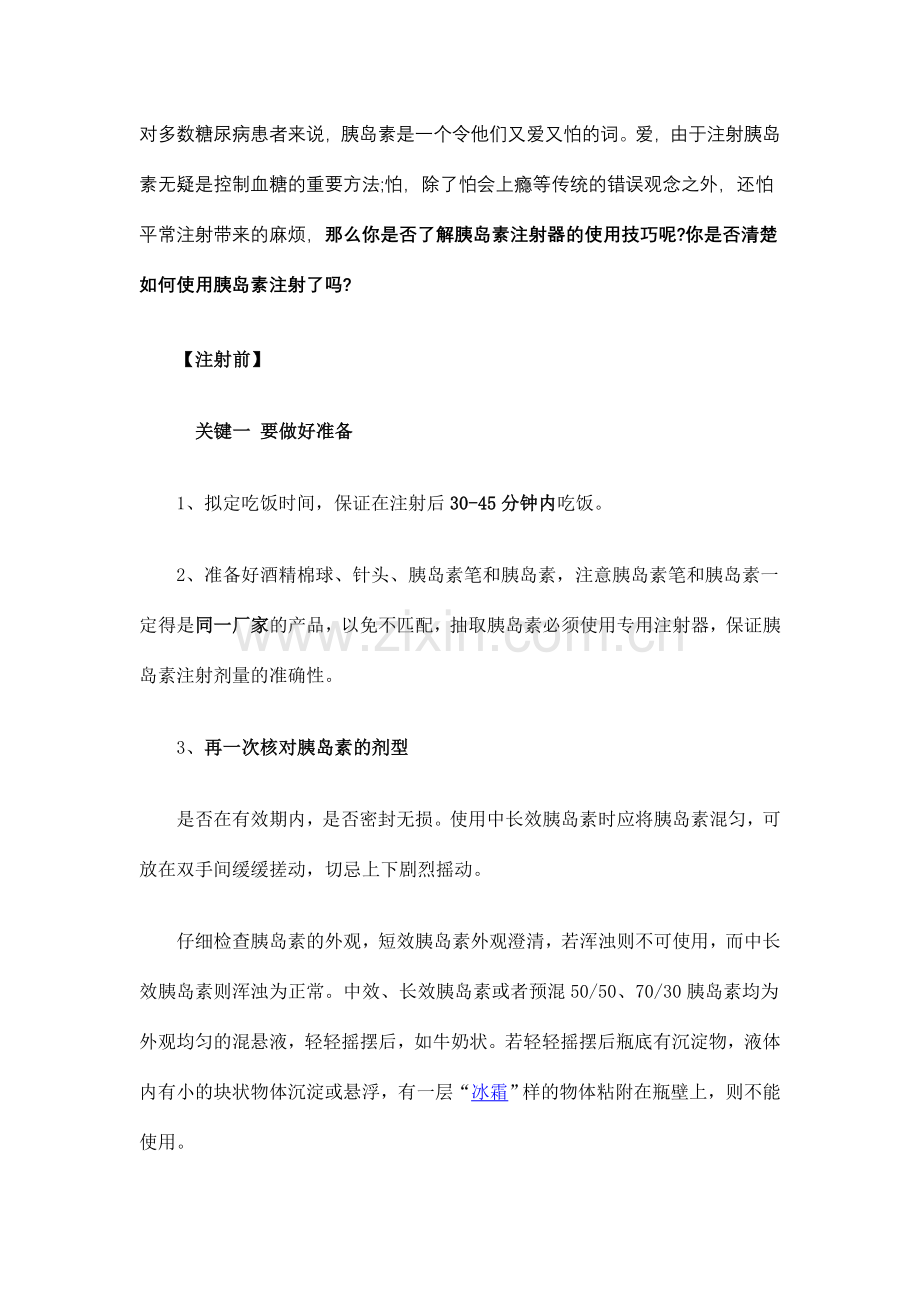 对多数糖尿病患者来说，胰岛素是一个令他们又爱又怕的词。爱，由于注射胰岛素无疑是控制血糖的重要方法;怕，除了怕会上瘾等传统的错误观念之外，还怕平常注射带来的麻烦，那么你是否了解胰岛素注射器的使用技巧呢?你是否清楚如何使用胰岛素注射了吗?

【注射前】

关键一 要做好准备

1、拟定吃饭时间，保证在注射后30-45分钟内吃饭。

2、准备好酒精棉球、针头、胰岛素笔和胰岛素，注意胰岛素笔和胰岛素一定得是同一厂家的产品，以免不匹配，抽取胰岛素必须使用专用注射器，保证胰岛素注射剂量的准确性。

3、再一次核对胰岛素的剂型

是否在有效期内，是否密封无损。使用中长效胰岛素时应将胰岛素混匀，可放在双手间缓缓搓动，切忌上下剧烈摇动。

仔细检查胰岛素的外观，短效胰岛素外观澄清，若浑浊则不可使用，而中长效胰岛素则浑浊为正常。中效、长效胰岛素或者预混50/50、70/30胰岛素均为外观均匀的混悬液，轻轻摇摆后，如牛奶状。若轻轻摇摆后瓶底有沉淀物，液体内有小的块状物体沉淀或悬浮，有一层“冰霜”样的物体粘附在瓶壁上，则不能使用。

www.zixin.com.cn